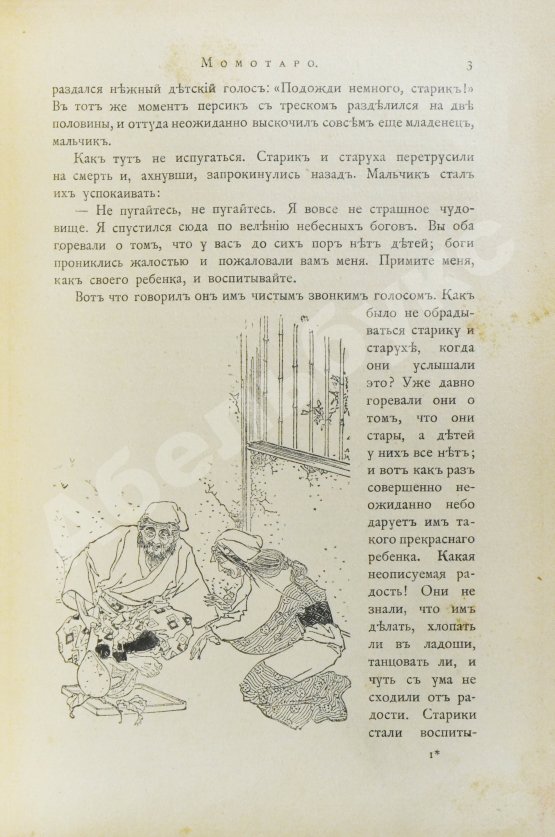 Момотаро. 3

раздался нѣжный дѣтскій голосъ: «Подожди немного, старикъ!» Въ тотъ же моментъ персикъ съ трескомъ раздѣлился на двѣ половины, и оттуда неожиданно выскочилъ совсѣмъ еще младенецъ, мальчикъ.

Какъ тутъ не испугаться. Старикъ и старуха перетрусили на смерть и, ахнувши, запрокинулись назадъ. Мальчикъ сталъ ихъ успокаивать:

— Не пугайтесь, не пугайтесь. Я вовсе не страшное чудовище. Я спустился сюда по велѣнію небесныхъ боговъ. Вы оба горевали о томъ, что у васъ до сихъ поръ нѣтъ дѣтей; боги прониклись жалостью и пожаловали вамъ меня. Примите меня, какъ своего ребенка, и воспитывайте.

Вотъ что говорилъ онъ имъ чистымъ звонкимъ голосомъ. Какъ было не обрадываться старику и старухѣ, когда они услышали это? Уже давно горевали они о томъ, что они стары, а дѣтей у нихъ все нѣтъ; и вотъ какъ разъ совершенно неожиданно небо даруетъ имъ такого прекраснаго ребенка. Какая неописуемая радость! Они не знали, что имъ дѣлать, хлопать ли въ ладоши, танцовать ли, и чуть съ ума не сходили отъ радости. Старики стали воспиты-

1*